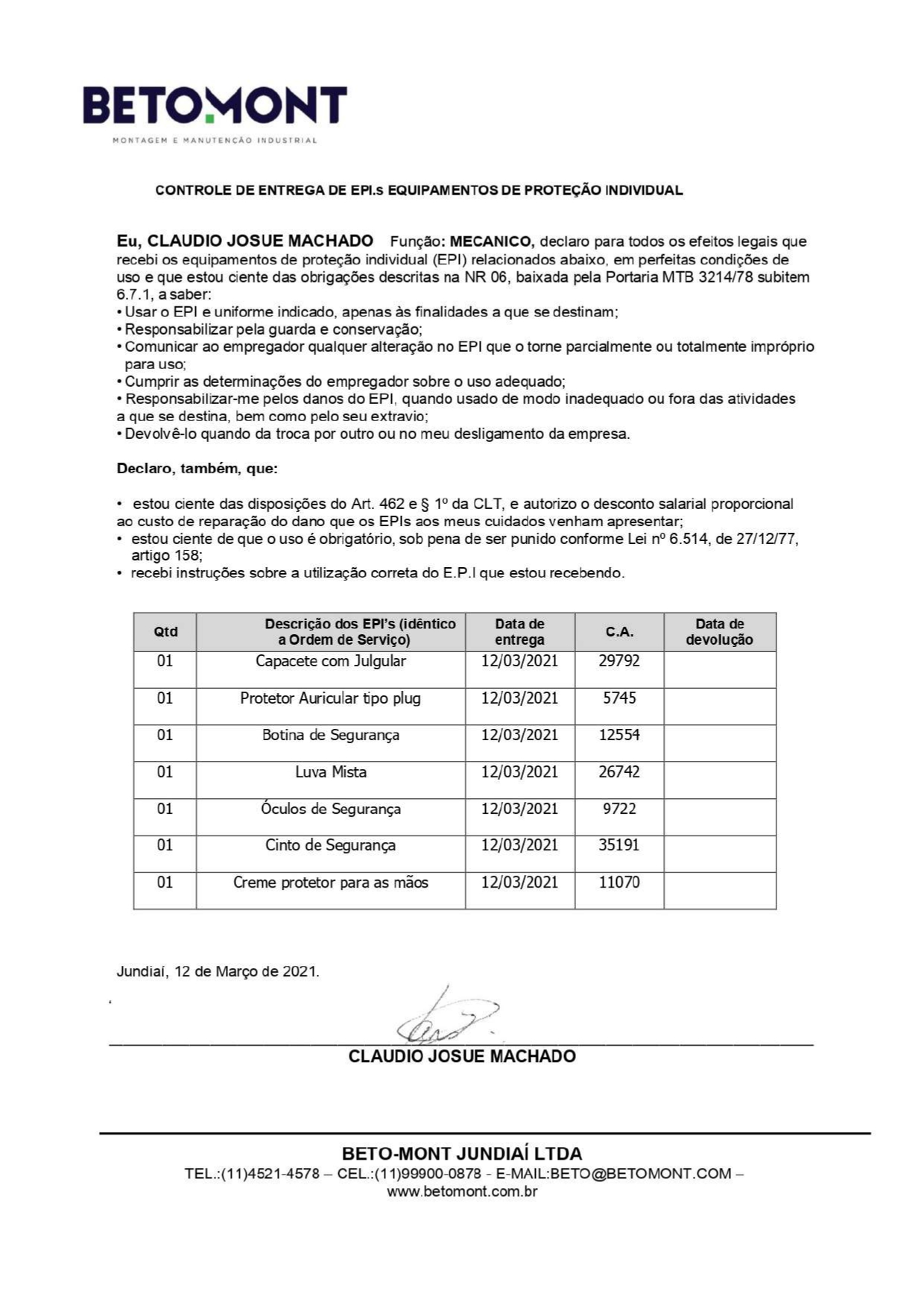 BETOMONT
MONTAGEM E MANUTENÇÃO INDUSTRIAL

CONTROLE DE ENTREGA DE EPI.s EQUIPAMENTOS DE PROTEÇÃO INDIVIDUAL

Eu, CLAUDIO JOSUE MACHADO Função: MECANICO, declaro para todos os efeitos legais que recebi os equipamentos de proteção individual (EPI) relacionados abaixo, em perfeitas condições de uso e que estou ciente das obrigações descritas na NR 06, baixada pela Portaria MTB 3214/78 subitem 6.7.1, a saber:
• Usar o EPI e uniforme indicado, apenas às finalidades a que se destinam;
• Responsabilizar pela guarda e conservação;
• Comunicar ao empregador qualquer alteração no EPI que o torne parcialmente ou totalmente impróprio para uso;
• Cumprir as determinações do empregador sobre o uso adequado;
• Responsabilizar-me pelos danos do EPI, quando usado de modo inadequado ou fora das atividades a que se destina, bem como pelo seu extravio;
• Devolvê-lo quando da troca por outro ou no meu desligamento da empresa.

Declaro, também, que:

• estou ciente das disposições do Art. 462 e § 1º da CLT, e autorizo o desconto salarial proporcional ao custo de reparação do dano que os EPIs aos meus cuidados venham apresentar;
• estou ciente de que o uso é obrigatório, sob pena de ser punido conforme Lei nº 6.514, de 27/12/77, artigo 158;
• recebi instruções sobre a utilização correta do E.P.I que estou recebendo.

| Qtd | Descrição dos EPI's (idêntico a Ordem de Serviço) | Data de entrega | C.A. | Data de devolução |
|---|---|---|---|---|
| 01 | Capacete com Julgular | 12/03/2021 | 29792 | |
| 01 | Protetor Auricular tipo plug | 12/03/2021 | 5745 | |
| 01 | Botina de Segurança | 12/03/2021 | 12554 | |
| 01 | Luva Mista | 12/03/2021 | 26742 | |
| 01 | Óculos de Segurança | 12/03/2021 | 9722 | |
| 01 | Cinto de Segurança | 12/03/2021 | 35191 | |
| 01 | Creme protetor para as mãos | 12/03/2021 | 11070 | |

Jundiaí, 12 de Março de 2021.

CLAUDIO JOSUE MACHADO

BETO-MONT JUNDIAÍ LTDA
TEL.:(11)4521-4578 – CEL.:(11)99900-0878 - E-MAIL:BETO@BETOMONT.COM – www.betomont.com.br